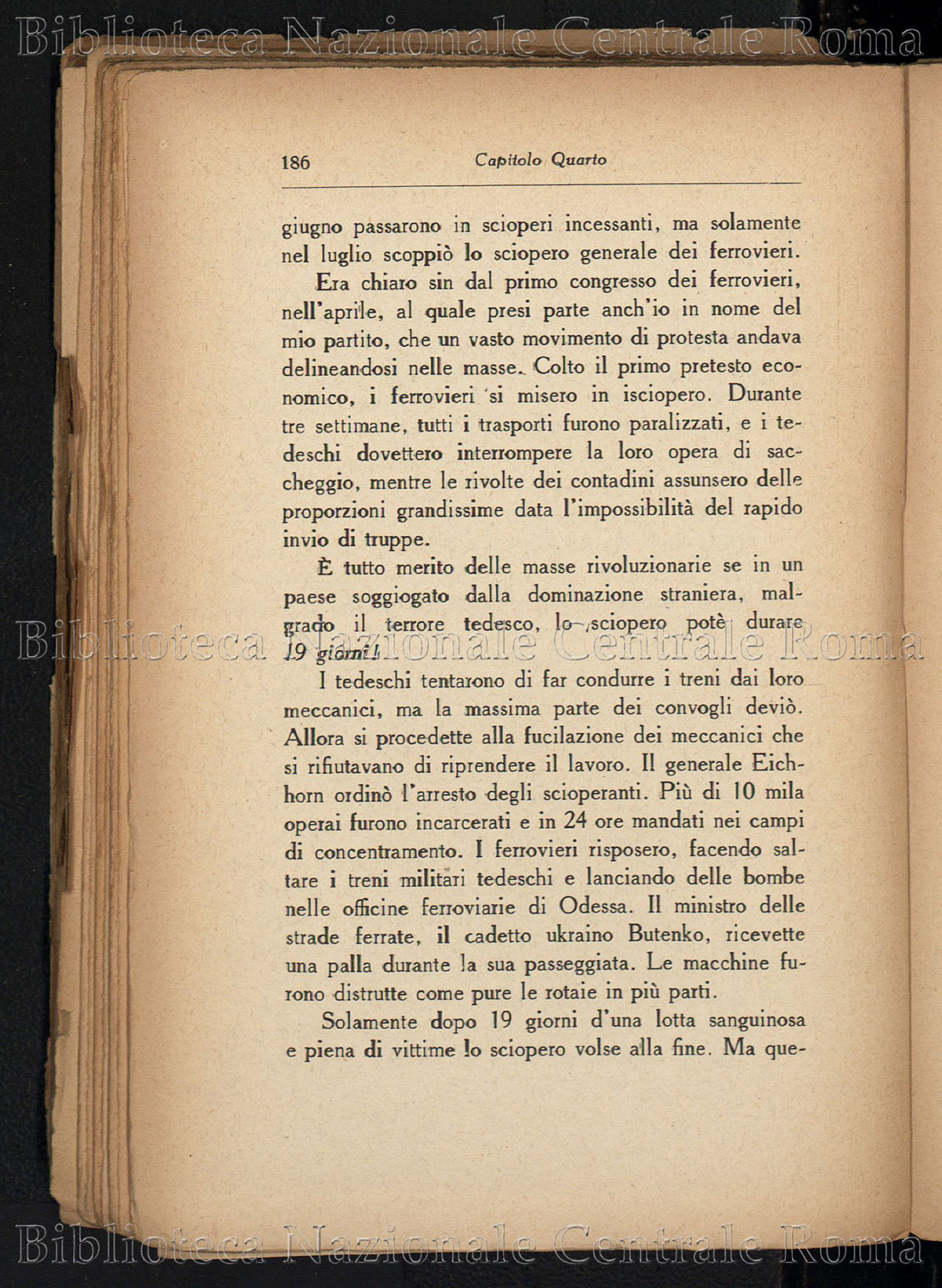 Biblioteca Nazionale Centrale Roma

186 Capitolo Quarto

giugno passarono in scioperi incessanti, ma solamente nel luglio scoppiò lo sciopero generale dei ferrovieri.

Era chiaro sin dal primo congresso dei ferrovieri, nell'aprile, al quale presi parte anch'io in nome del mio partito, che un vasto movimento di protesta andava delineandosi nelle masse. Colto il primo pretesto economico, i ferrovieri si misero in isciopero. Durante tre settimane, tutti i trasporti furono paralizzati, e i tedeschi dovettero interrompere la loro opera di saccheggio, mentre le rivolte dei contadini assunsero delle proporzioni grandissime data l'impossibilità del rapido invio di truppe.

È tutto merito delle masse rivoluzionarie se in un paese soggiogato dalla dominazione straniera, malgrado il terrore tedesco, lo sciopero potè durare 19 giorni!

Biblioteca Nazionale Centrale Roma

I tedeschi tentarono di far condurre i treni dai loro meccanici, ma la massima parte dei convogli deviò. Allora si procedette alla fucilazione dei meccanici che si rifiutavano di riprendere il lavoro. Il generale Eichhorn ordinò l'arresto degli scioperanti. Più di 10 mila operai furono incarcerati e in 24 ore mandati nei campi di concentramento. I ferrovieri risposero, facendo saltare i treni militari tedeschi e lanciando delle bombe nelle officine ferroviarie di Odessa. Il ministro delle strade ferrate, il cadetto ukraino Butenko, ricevette una palla durante la sua passeggiata. Le macchine furono distrutte come pure le rotaie in più parti.

Solamente dopo 19 giorni d'una lotta sanguinosa e piena di vittime lo sciopero volse alla fine. Ma que-

Biblioteca Nazionale Centrale Roma